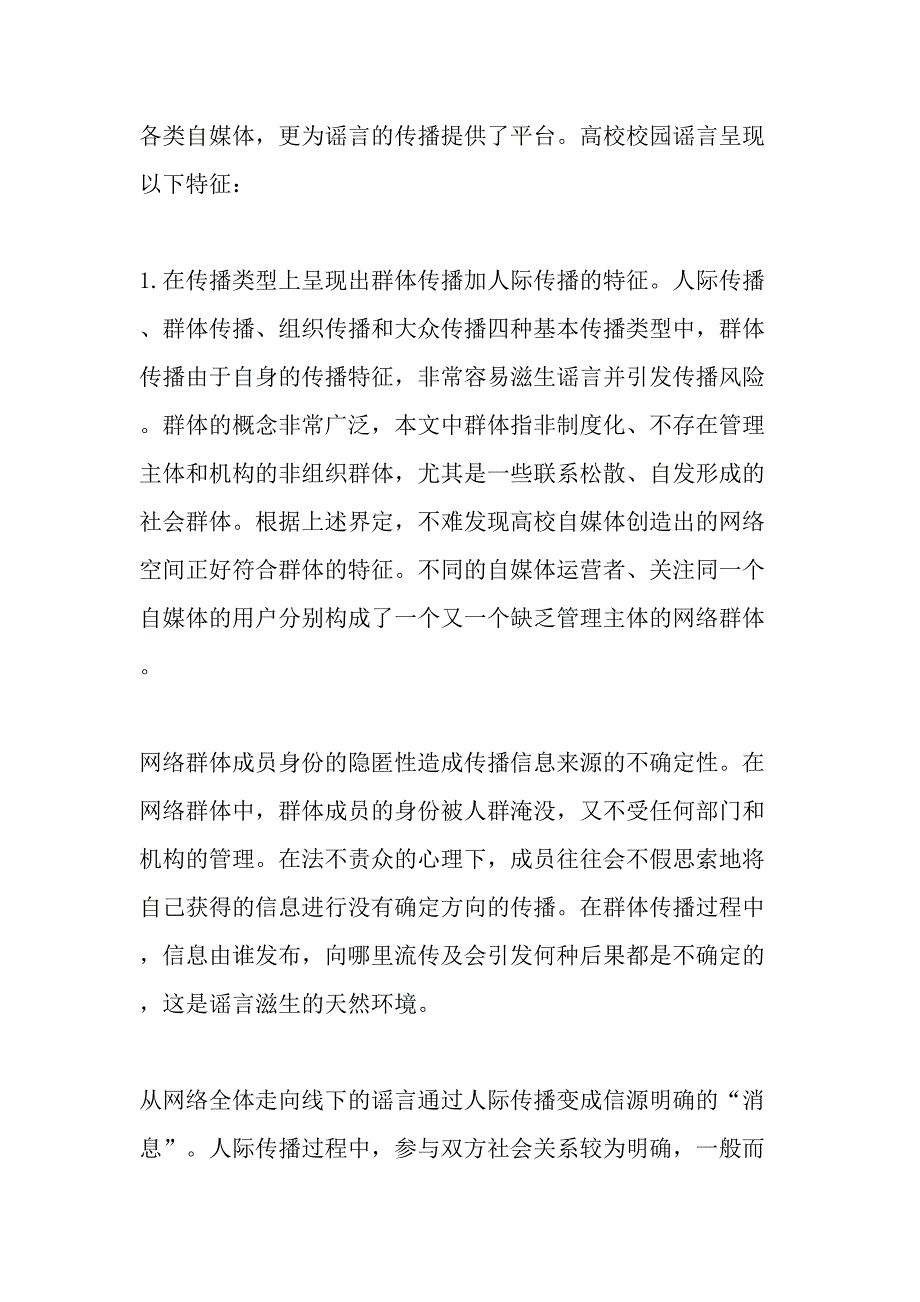 各类自媒体，更为谣言的传播提供了平台。高校校园谣言呈现以下特征：

1. 在传播类型上呈现出群体传播加人际传播的特征。人际传播、群体传播、组织传播和大众传播四种基本传播类型中，群体传播由于自身的传播特征，非常容易滋生谣言并引发传播风险。群体的概念非常广泛，本文中群体指非制度化、不存在管理主体和机构的非组织群体，尤其是一些联系松散、自发形成的社会群体。根据上述界定，不难发现高校自媒体创造出的网络空间正好符合群体的特征。不同的自媒体运营者、关注同一个自媒体的用户分别构成了一个又一个缺乏管理主体的网络群体。

网络群体成员身份的隐匿性造成传播信息来源的不确定性。在网络群体中，群体成员的身份被人群淹没，又不受任何部门和机构的管理。在法不责众的心理下，成员往往会不假思索地将自己获得的信息进行没有确定方向的传播。在群体传播过程中，信息由谁发布，向哪里流传及会引发何种后果都是不确定的，这是谣言滋生的天然环境。

从网络全体走向线下的谣言通过人际传播变成信源明确的“消息”。人际传播过程中，参与双方社会关系较为明确，一般而